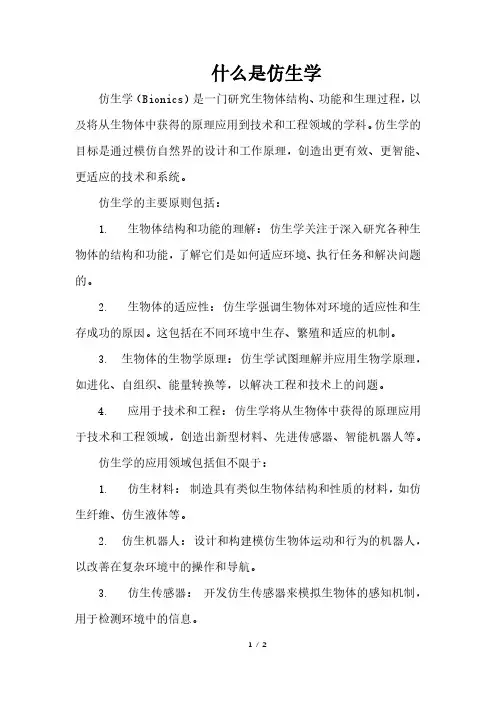 什么是仿生学

仿生学（Bionics）是一门研究生物体结构、功能和生理过程，以及将从生物体中获得的原理应用到技术和工程领域的学科。仿生学的目标是通过模仿自然界的设计和工作原理，创造出更有效、更智能、更适应的技术和系统。

仿生学的主要原则包括：

1. 生物体结构和功能的理解：仿生学关注于深入研究各种生物体的结构和功能，了解它们是如何适应环境、执行任务和解决问题的。

2. 生物体的适应性：仿生学强调生物体对环境的适应性和生存成功的原因。这包括在不同环境中生存、繁殖和适应的机制。

3. 生物体的生物学原理：仿生学试图理解并应用生物学原理，如进化、自组织、能量转换等，以解决工程和技术上的问题。

4. 应用于技术和工程：仿生学将从生物体中获得的原理应用于技术和工程领域，创造出新型材料、先进传感器、智能机器人等。

仿生学的应用领域包括但不限于：

1. 仿生材料：制造具有类似生物体结构和性质的材料，如仿生纤维、仿生液体等。

2. 仿生机器人：设计和构建模仿生物体运动和行为的机器人，以改善在复杂环境中的操作和导航。

3. 仿生传感器：开发仿生传感器来模拟生物体的感知机制，用于检测环境中的信息。

1 / 2